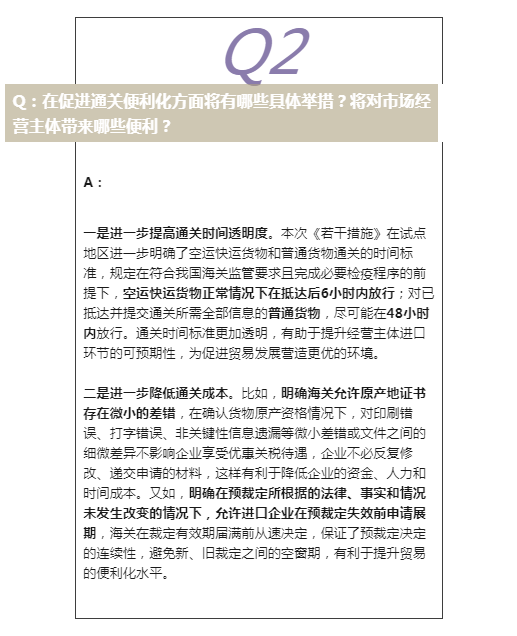 Q2

Q：在促进通关便利化方面将有哪些具体举措？将对市场经营主体带来哪些便利？

A：

一是进一步提高通关时间透明度。本次《若干措施》在试点地区进一步明确了空运快运货物和普通货物通关的时间标准，规定在符合我国海关监管要求且完成必要检疫程序的前提下，空运快运货物正常情况下在抵达后6小时内放行；对已抵达并提交通关所需全部信息的普通货物，尽可能在48小时内放行。通关时间标准更加透明，有助于提升经营主体进口环节的可预期性，为促进贸易发展营造更优的环境。

二是进一步降低通关成本。比如，明确海关允许原产地证书存在微小的差错，在确认货物原产资格情况下，对印刷错误、打字错误、非关键性信息遗漏等微小差错或文件之间的细微差异不影响企业享受优惠关税待遇，企业不必反复修改、递交申请的材料，这样有利于降低企业的资金、人力和时间成本。又如，明确在预裁定所根据的法律、事实和情况未发生改变的情况下，允许进口企业在预裁定失效前申请展期，海关在裁定有效期届满前从速决定，保证了预裁定决定的连续性，避免新、旧裁定之间的空窗期，有利于提升贸易的便利化水平。